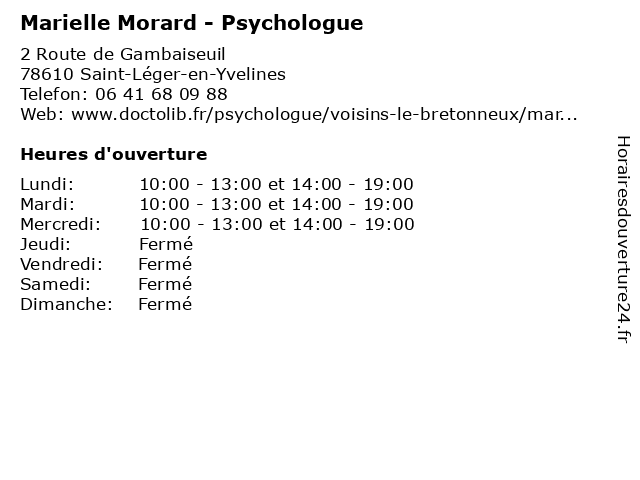 Marielle Morard - Psychologue

2 Route de Gambaiseuil
78610 Saint-Léger-en-Yvelines
Telefon: 06 41 68 09 88
Web: www.doctolib.fr/psychologue/voisins-le-bretonneux/mar...

Heures d'ouverture

| | |
|---|---|
| Lundi: | 10:00 - 13:00 et 14:00 - 19:00 |
| Mardi: | 10:00 - 13:00 et 14:00 - 19:00 |
| Mercredi: | 10:00 - 13:00 et 14:00 - 19:00 |
| Jeudi: | Fermé |
| Vendredi: | Fermé |
| Samedi: | Fermé |
| Dimanche: | Fermé |

Horairesdouverture24.fr